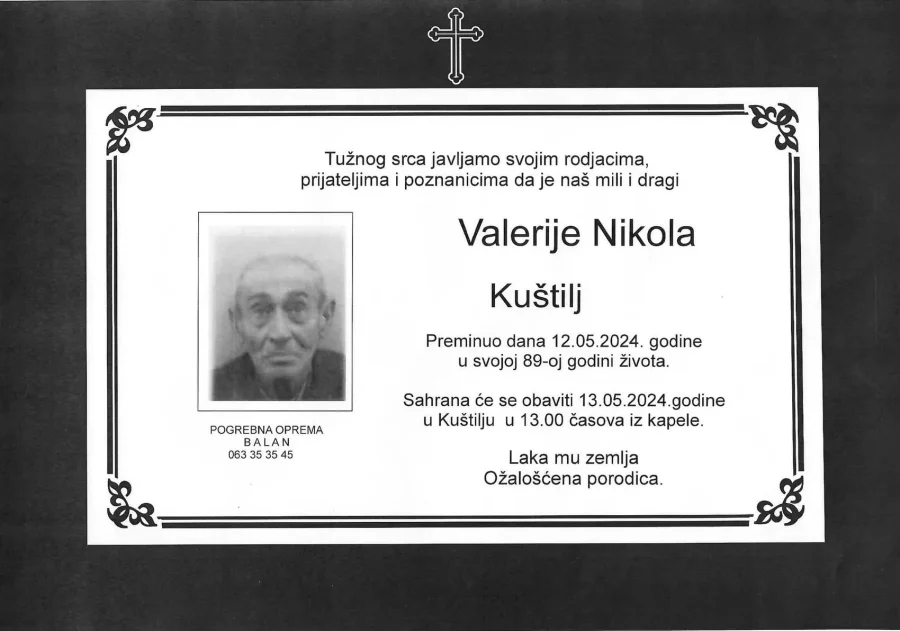 Tužnog srca javljamo svojim rodjacima,
prijateljima i poznanicima da je naš mili i dragi

Valerije Nikola

Kuštilj

Preminuo dana 12.05.2024. godine
u svojoj 89-oj godini života.

Sahrana će se obaviti 13.05.2024.godine
u Kuštilju u 13.00 časova iz kapele.

Laka mu zemlja
Ožalošćena porodica.

POGREBNA OPREMA
BALAN
063 35 35 45